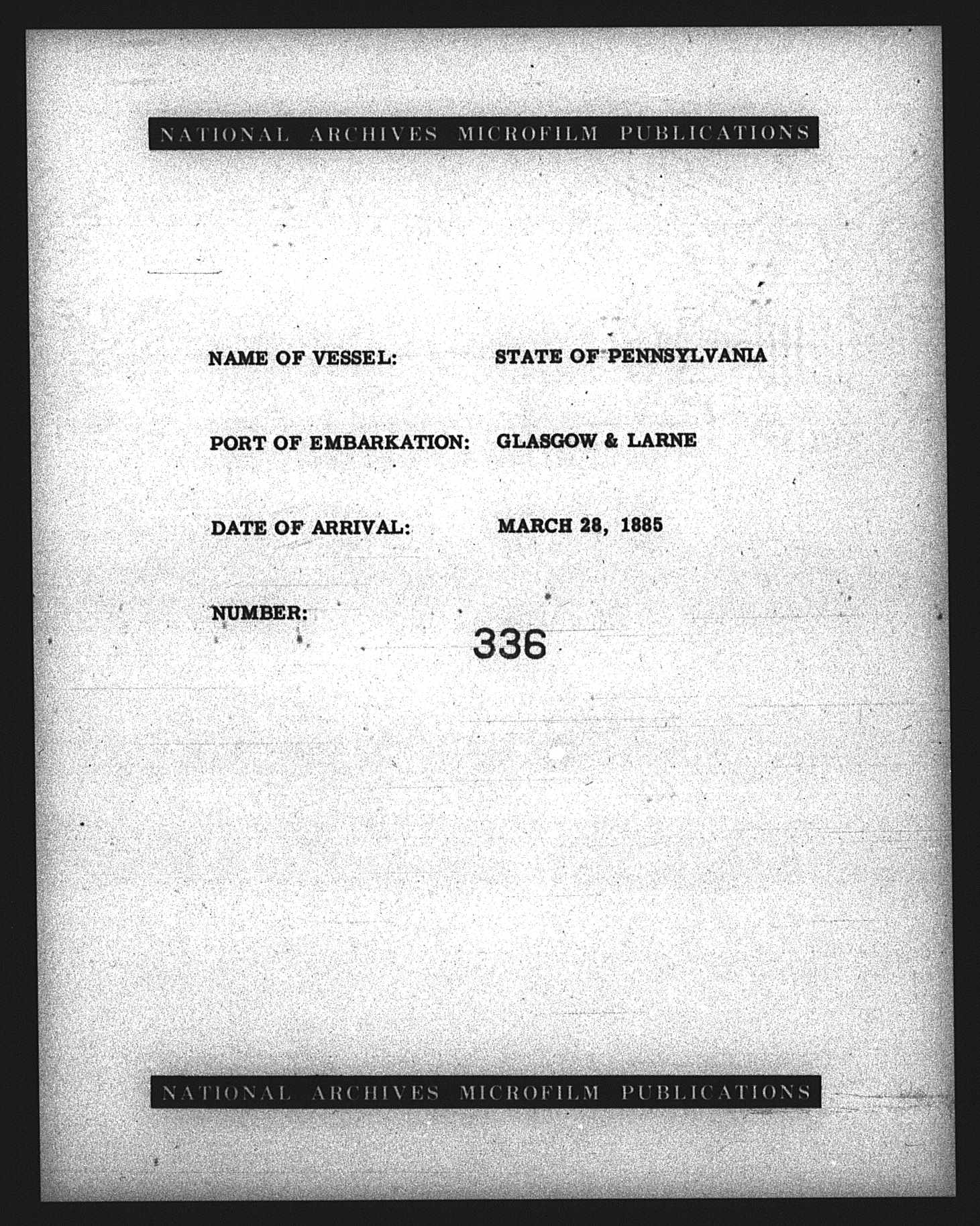 NATIONAL ARCHIVES MICROFILM PUBLICATIONS

NAME OF VESSEL: STATE OF PENNSYLVANIA

PORT OF EMBARKATION: GLASGOW & LARNE

DATE OF ARRIVAL: MARCH 28, 1885

NUMBER: 336

NATIONAL ARCHIVES MICROFILM PUBLICATIONS